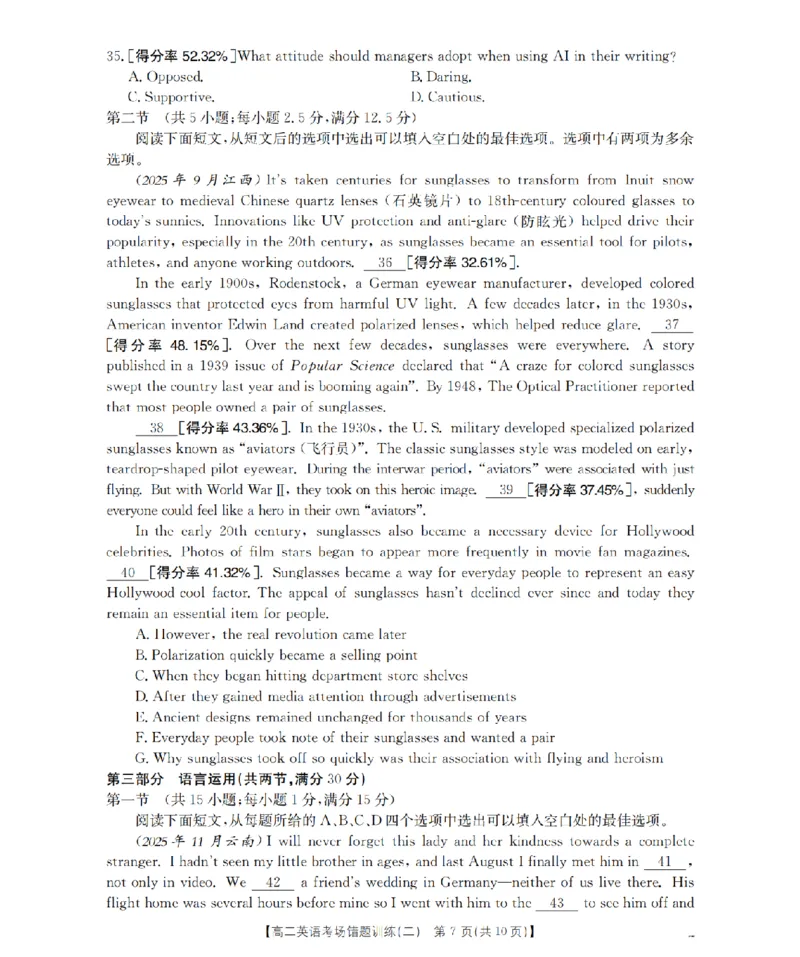 35.[得分率52.32%]What attitude should managers adopt when using AI in their writing?
A. Opposed.
B. Daring.
C. Supportive.
D. Cautious.

第二节 (共5小题;每小题2.5分,满分12.5分)

阅读下面短文,从短文后的选项中选出可以填入空白处的最佳选项。选项中有两项为多余选项。

(2025年9月江西)It's taken centuries for sunglasses to transform from Inuit snow eyewear to medieval Chinese quartz lenses (石英镜片) to 18th-century coloured glasses to today's sunnies. Innovations like UV protection and anti-glare (防眩光) helped drive their popularity, especially in the 20th century, as sunglasses became an essential tool for pilots, athletes, and anyone working outdoors. 36 [得分率32.61%].

In the early 1900s, Rodenstock, a German eyewear manufacturer, developed colored sunglasses that protected eyes from harmful UV light. A few decades later, in the 1930s, American inventor Edwin Land created polarized lenses, which helped reduce glare. 37 [得分率48.15%]. Over the next few decades, sunglasses were everywhere. A story published in a 1939 issue of Popular Science declared that "A craze for colored sunglasses swept the country last year and is booming again". By 1948, The Optical Practitioner reported that most people owned a pair of sunglasses.

38 [得分率43.36%]. In the 1930s, the U.S. military developed specialized polarized sunglasses known as "aviators (飞行员)". The classic sunglasses style was modeled on early, teardrop-shaped pilot eyewear. During the interwar period, "aviators" were associated with just flying. But with World War II, they took on this heroic image. 39 [得分率37.45%], suddenly everyone could feel like a hero in their own "aviators".

In the early 20th century, sunglasses also became a necessary device for Hollywood celebrities. Photos of film stars began to appear more frequently in movie fan magazines. 40 [得分率41.32%]. Sunglasses became a way for everyday people to represent an easy Hollywood cool factor. The appeal of sunglasses hasn't declined ever since and today they remain an essential item for people.

A. However, the real revolution came later
B. Polarization quickly became a selling point
C. When they began hitting department store shelves
D. After they gained media attention through advertisements
E. Ancient designs remained unchanged for thousands of years
F. Everyday people took note of their sunglasses and wanted a pair
G. Why sunglasses took off so quickly was their association with flying and heroism

第三部分 语言运用(共两节,满分30分)

第一节 (共15小题;每小题1分,满分15分)

阅读下面短文,从每题所给的A、B、C、D四个选项中选出可以填入空白处的最佳选项。

(2025年11月云南)I will never forget this lady and her kindness towards a complete stranger. I hadn't seen my little brother in ages, and last August I finally met him in 41 , not only in video. We 42 a friend's wedding in Germany—neither of us live there. His flight home was several hours before mine so I went with him to the 43 to see him off and

【高二英语考场错题训练(二) 第7页(共10页)】